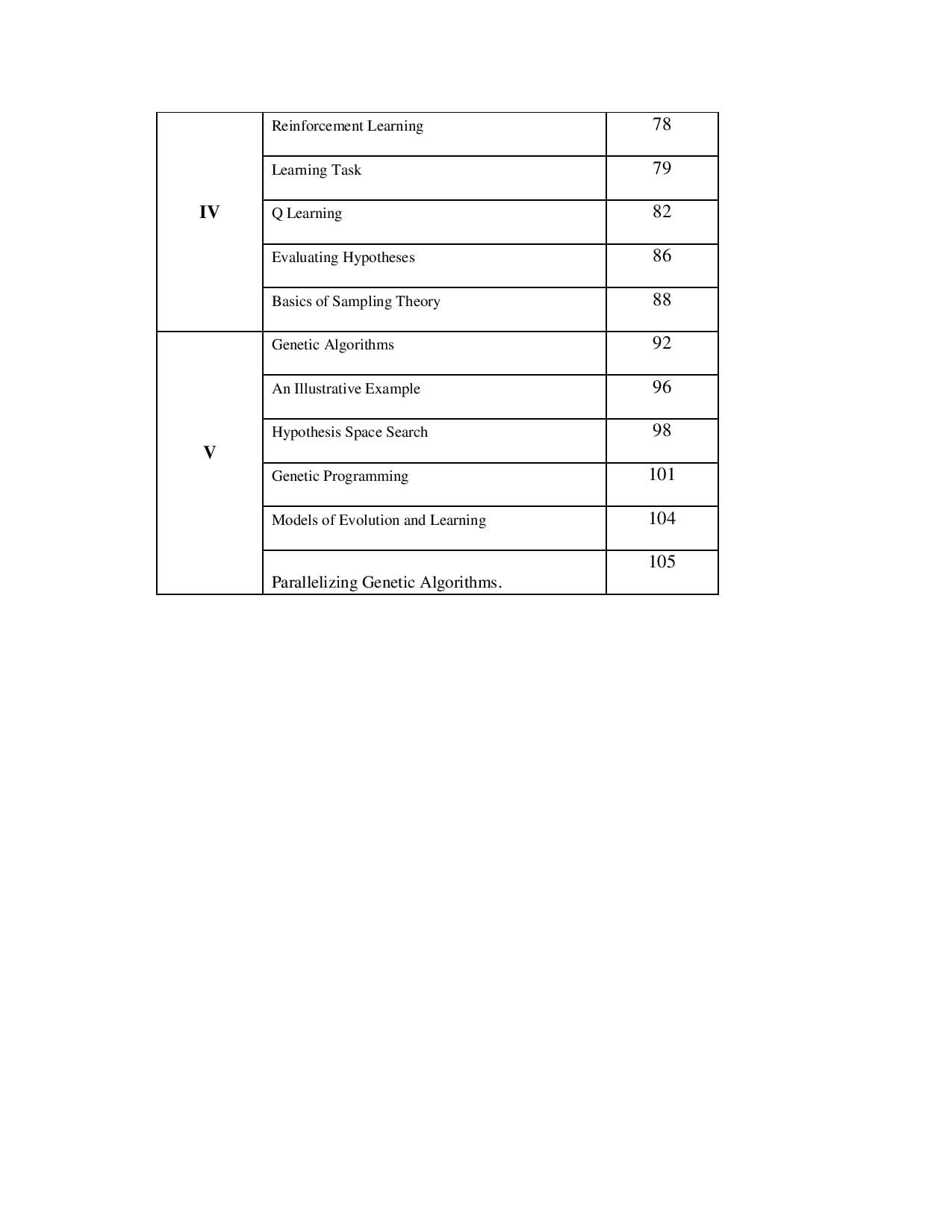 |  |  |  |
|---|---|---|
| IV | Reinforcement Learning | 78 |
|  | Learning Task | 79 |
|  | Q Learning | 82 |
|  | Evaluating Hypotheses | 86 |
|  | Basics of Sampling Theory | 88 |
| V | Genetic Algorithms | 92 |
|  | An Illustrative Example | 96 |
|  | Hypothesis Space Search | 98 |
|  | Genetic Programming | 101 |
|  | Models of Evolution and Learning | 104 |
|  | Parallelizing Genetic Algorithms. | 105 |